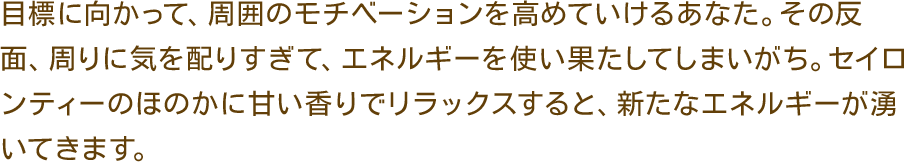 目標に向かって、周囲のモチベーションを高めていけるあなた。その反面、周りに気を配りすぎて、エネルギーを使い果たしてしまいがち。セイロンティーのほのかに甘い香りでリラックスすると、新たなエネルギーが湧いてきます。